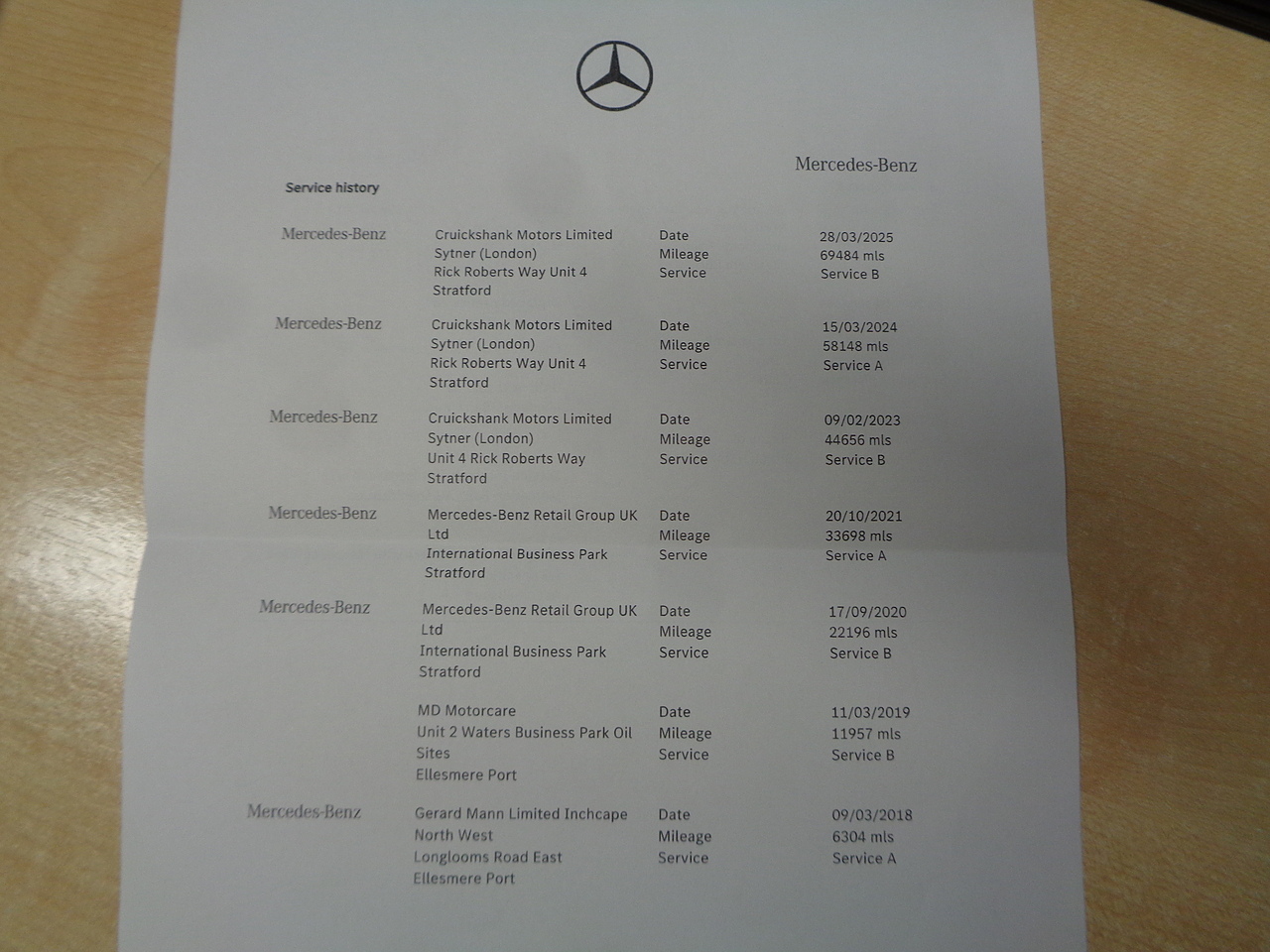 Mercedes-Benz

Service history

Mercedes-Benz
Cruickshank Motors Limited
Sytner (London)
Rick Roberts Way Unit 4
Stratford
Date 28/03/2025
Mileage 69484 mls
Service Service B

Mercedes-Benz
Cruickshank Motors Limited
Sytner (London)
Rick Roberts Way Unit 4
Stratford
Date 15/03/2024
Mileage 58148 mls
Service Service A

Mercedes-Benz
Cruickshank Motors Limited
Sytner (London)
Unit 4 Rick Roberts Way
Stratford
Date 09/02/2023
Mileage 44656 mls
Service Service B

Mercedes-Benz
Mercedes-Benz Retail Group UK Ltd
International Business Park
Stratford
Date 20/10/2021
Mileage 33698 mls
Service Service A

Mercedes-Benz
Mercedes-Benz Retail Group UK Ltd
International Business Park
Stratford
Date 17/09/2020
Mileage 22196 mls
Service Service B

MD Motorcare
Unit 2 Waters Business Park Oil Sites
Ellesmere Port
Date 11/03/2019
Mileage 11957 mls
Service Service B

Mercedes-Benz
Gerard Mann Limited Inchcape North West
Longlooms Road East
Ellesmere Port
Date 09/03/2018
Mileage 6304 mls
Service Service A